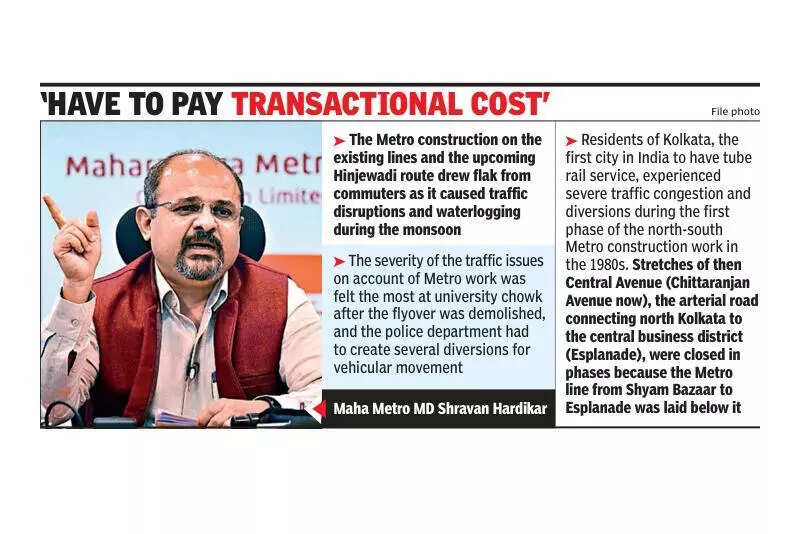 'HAVE TO PAY TRANSACTIONAL COST'

File photo

➤ The Metro construction on the existing lines and the upcoming Hinjewadi route drew flak from commuters as it caused traffic disruptions and waterlogging during the monsoon

➤ The severity of the traffic issues on account of Metro work was felt the most at university chowk after the flyover was demolished, and the police department had to create several diversions for vehicular movement

Maha Metro MD Shravan Hardikar

➤ Residents of Kolkata, the first city in India to have tube rail service, experienced severe traffic congestion and diversions during the first phase of the north-south Metro construction work in the 1980s. Stretches of then Central Avenue (Chittaranjan Avenue now), the arterial road connecting north Kolkata to the central business district (Esplanade), were closed in phases because the Metro line from Shyam Bazaar to Esplanade was laid below it